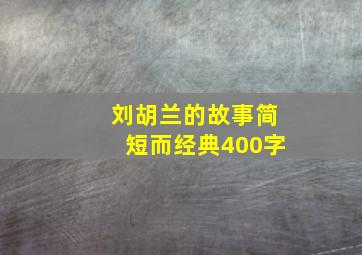 刘胡兰的故事简短而经典400字